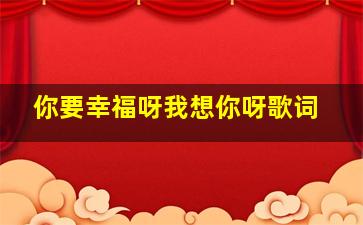 你要幸福呀我想你呀歌词